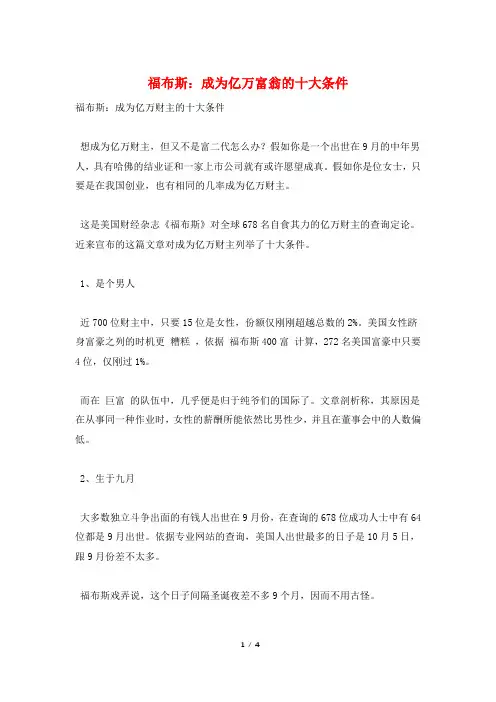 福布斯：成为亿万富翁的十大条件

福布斯：成为亿万财主的十大条件

想成为亿万财主，但又不是富二代怎么办？假如你是一个出世在9月的中年男人，具有哈佛的结业证和一家上市公司就有或许愿望成真。假如你是位女士，只要是在我国创业，也有相同的几率成为亿万财主。

这是美国财经杂志《福布斯》对全球678名自食其力的亿万财主的查询定论。近来宣布的这篇文章对成为亿万财主列举了十大条件。

1、是个男人

近700位财主中，只要15位是女性，份额仅刚刚超越总数的2%。美国女性跻身富豪之列的时机更 糟糕 ，依据 福布斯400富 计算，272名美国富豪中只要4位，仅刚过1%。

而在 巨富 的队伍中，几乎便是归于纯爷们的国际了。文章剖析称，其原因是在从事同一种作业时，女性的薪酬所能依然比男性少，并且在董事会中的人数偏低。

2、生于九月

大多数独立斗争出面的有钱人出世在9月份，在查询的678位成功人士中有64位都是9月出世。依据专业网站的查询，美国人出世最多的日子是10月5日，跟9月份差不太多。

福布斯戏弄说，这个日子间隔圣诞夜差不多9个月，因而不用古怪。

1 / 4